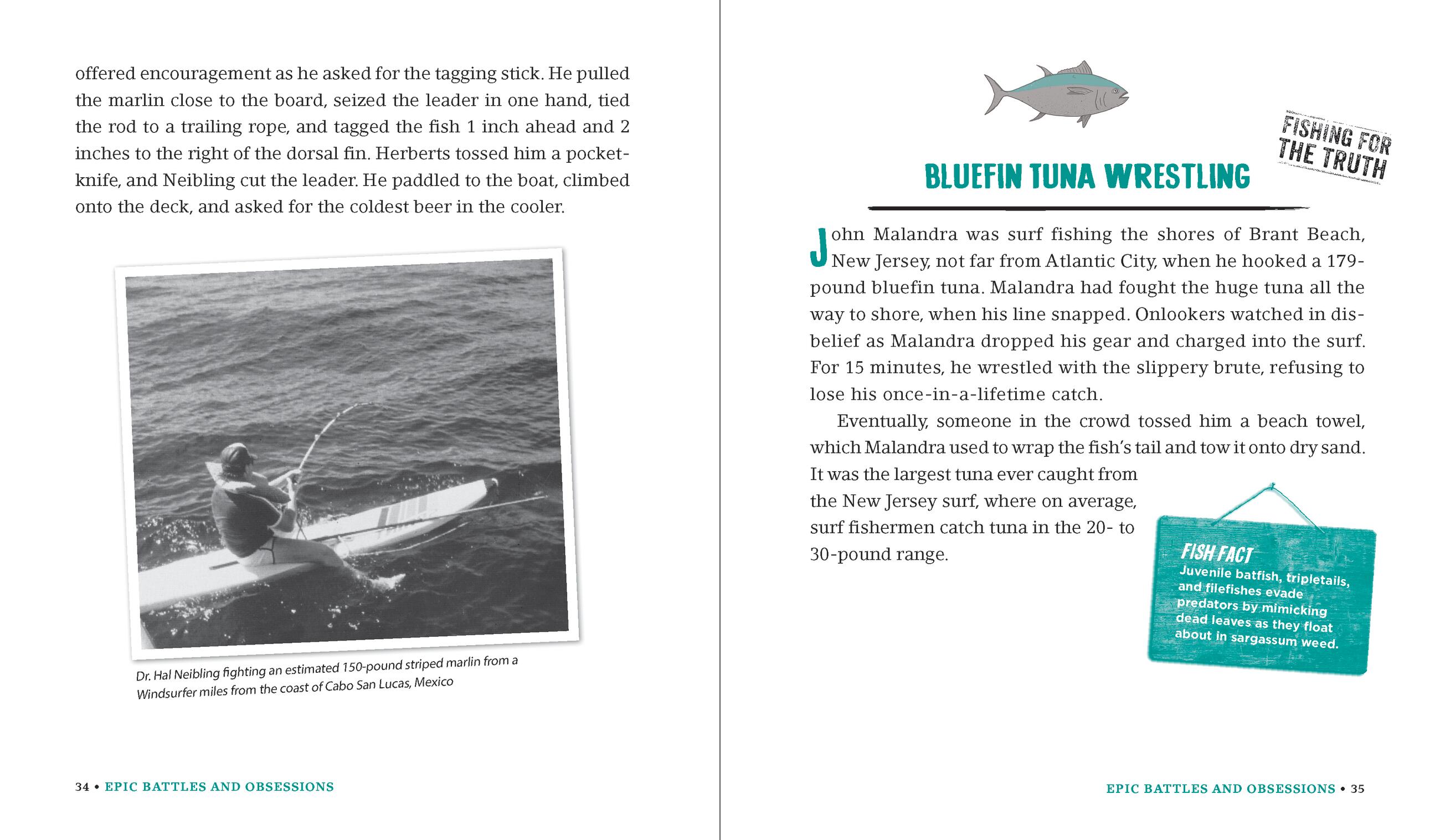 offered encouragement as he asked for the tagging stick. He pulled the marlin close to the board, seized the leader in one hand, tied the rod to a trailing rope, and tagged the fish 1 inch ahead and 2 inches to the right of the dorsal fin. Herberts tossed him a pocketknife, and Neibling cut the leader. He paddled to the boat, climbed onto the deck, and asked for the coldest beer in the cooler.

Dr. Hal Neibling fighting an estimated 150-pound striped marlin from a Windsurfer miles from the coast of Cabo San Lucas, Mexico

34 • EPIC BATTLES AND OBSESSIONS

FISHING FOR THE TRUTH

BLUEFIN TUNA WRESTLING

John Malandra was surf fishing the shores of Brant Beach, New Jersey, not far from Atlantic City, when he hooked a 179-pound bluefin tuna. Malandra had fought the huge tuna all the way to shore, when his line snapped. Onlookers watched in disbelief as Malandra dropped his gear and charged into the surf. For 15 minutes, he wrestled with the slippery brute, refusing to lose his once-in-a-lifetime catch.

Eventually, someone in the crowd tossed him a beach towel, which Malandra used to wrap the fish's tail and tow it onto dry sand. It was the largest tuna ever caught from the New Jersey surf, where on average, surf fishermen catch tuna in the 20- to 30-pound range.

FISH FACT
Juvenile batfish, tripletails, and filefishes evade predators by mimicking dead leaves as they float about in sargassum weed.

EPIC BATTLES AND OBSESSIONS • 35